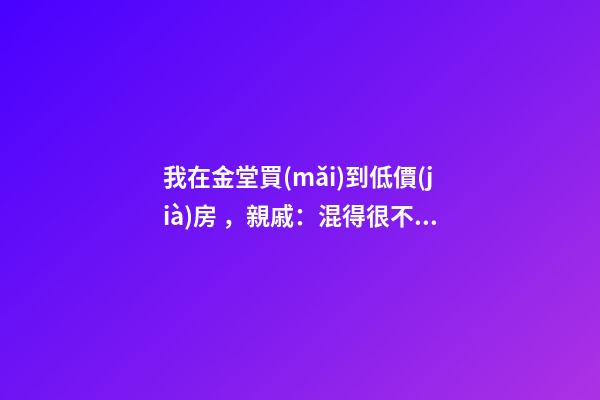 我在金堂買(mǎi)到低價(jià)房，親戚：混得很不...